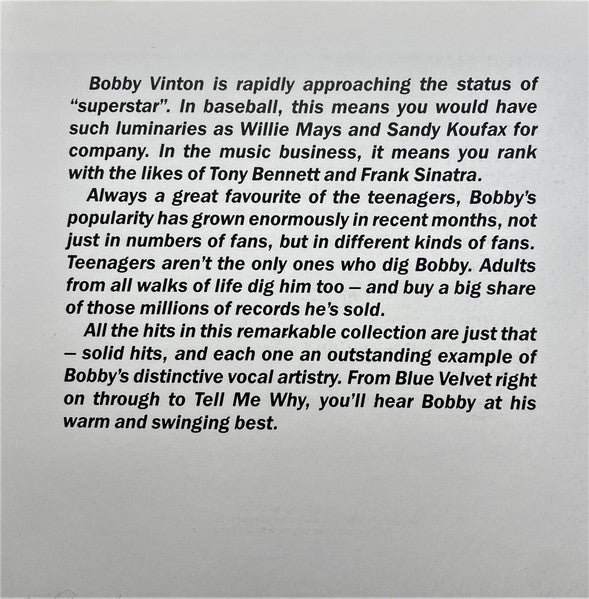 Bobby Vinton is rapidly approaching the status of "superstar". In baseball, this means you would have such luminaries as Willie Mays and Sandy Koufax for company. In the music business, it means you rank with the likes of Tony Bennett and Frank Sinatra.

Always a great favourite of the teenagers, Bobby's popularity has grown enormously in recent months, not just in numbers of fans, but in different kinds of fans. Teenagers aren't the only ones who dig Bobby. Adults from all walks of life dig him too – and buy a big share of those millions of records he's sold.

All the hits in this remarkable collection are just that – solid hits, and each one an outstanding example of Bobby's distinctive vocal artistry. From Blue Velvet right on through to Tell Me Why, you'll hear Bobby at his warm and swinging best.